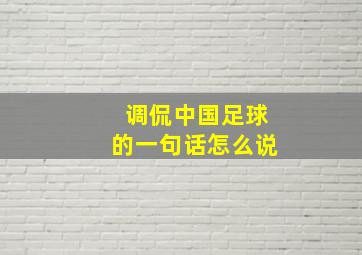 调侃中国足球
的一句话怎么说